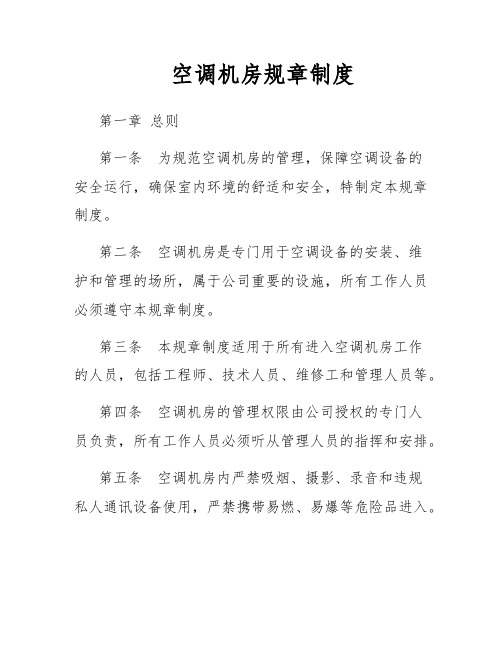 空调机房规章制度

第一章 总则

第一条　为规范空调机房的管理，保障空调设备的安全运行，确保室内环境的舒适和安全，特制定本规章制度。

第二条　空调机房是专门用于空调设备的安装、维护和管理的场所，属于公司重要的设施，所有工作人员必须遵守本规章制度。

第三条　本规章制度适用于所有进入空调机房工作的人员，包括工程师、技术人员、维修工和管理人员等。

第四条　空调机房的管理权限由公司授权的专门人员负责，所有工作人员必须听从管理人员的指挥和安排。

第五条　空调机房内严禁吸烟、摄影、录音和违规私人通讯设备使用，严禁携带易燃、易爆等危险品进入。